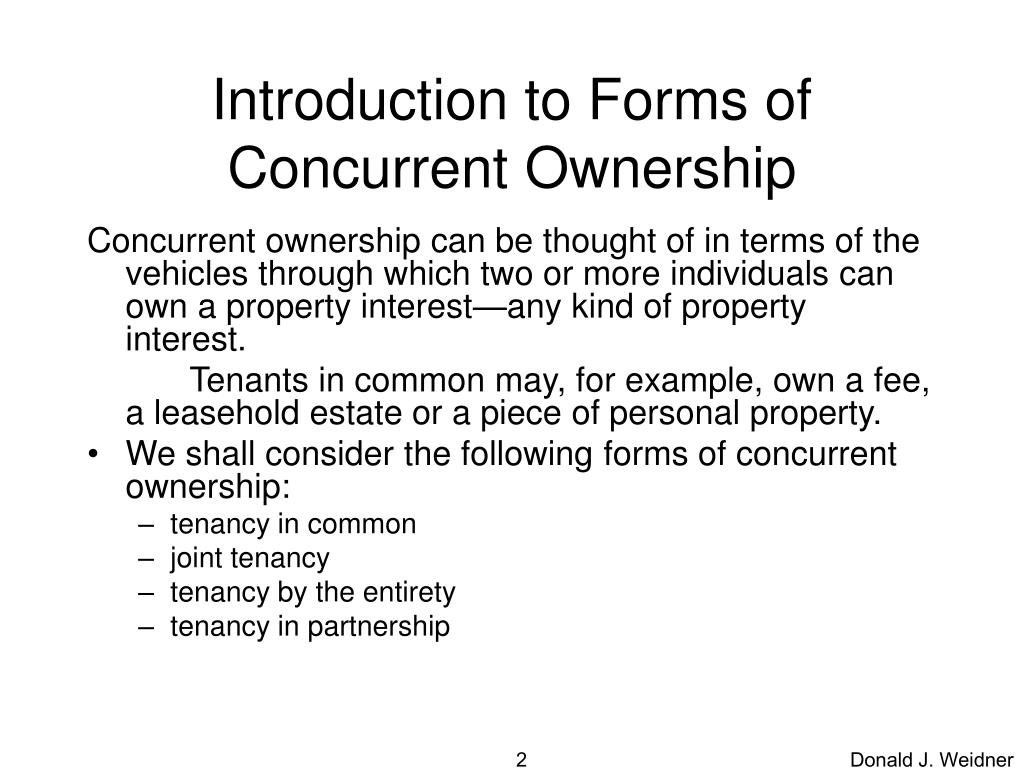 Introduction to Forms of Concurrent Ownership

Concurrent ownership can be thought of in terms of the vehicles through which two or more individuals can own a property interest—any kind of property interest.

Tenants in common may, for example, own a fee, a leasehold estate or a piece of personal property.

• We shall consider the following forms of concurrent ownership:
– tenancy in common
– joint tenancy
– tenancy by the entirety
– tenancy in partnership

2

Donald J. Weidner